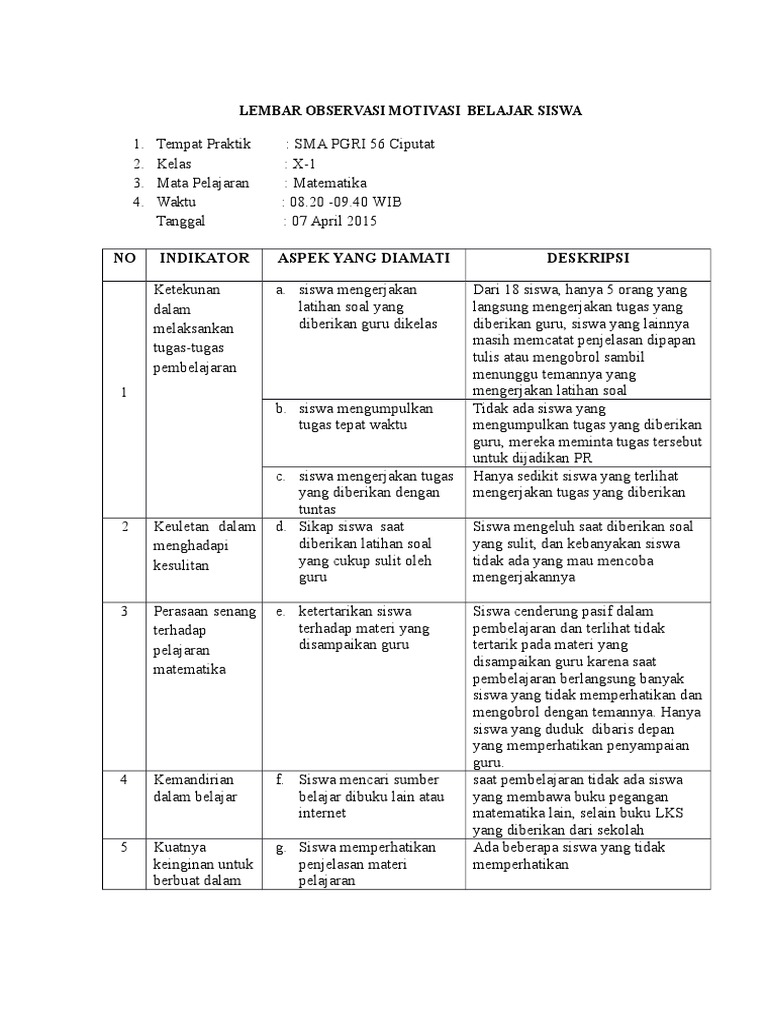 LEMBAR OBSERVASI MOTIVASI BELAJAR SISWA

1. Tempat Praktik : SMA PGRI 56 Ciputat
2. Kelas : X-1
3. Mata Pelajaran : Matematika
4. Waktu : 08.20 -09.40 WIB
Tanggal : 07 April 2015

| NO | INDIKATOR | ASPEK YANG DIAMATI | DESKRIPSI |
|---|---|---|---|
| 1 | Ketekunan dalam melaksankan tugas-tugas pembelajaran | a. siswa mengerjakan latihan soal yang diberikan guru dikelas | Dari 18 siswa, hanya 5 orang yang langsung mengerjakan tugas yang diberikan guru, siswa yang lainnya masih memcatat penjelasan dipapan tulis atau mengobrol sambil menunggu temannya yang mengerjakan latihan soal |
| | | b. siswa mengumpulkan tugas tepat waktu | Tidak ada siswa yang mengumpulkan tugas yang diberikan guru, mereka meminta tugas tersebut untuk dijadikan PR |
| | | c. siswa mengerjakan tugas yang diberikan dengan tuntas | Hanya sedikit siswa yang terlihat mengerjakan tugas yang diberikan |
| 2 | Keuletan dalam menghadapi kesulitan | d. Sikap siswa saat diberikan latihan soal yang cukup sulit oleh guru | Siswa mengeluh saat diberikan soal yang sulit, dan kebanyakan siswa tidak ada yang mau mencoba mengerjakannya |
| 3 | Perasaan senang terhadap pelajaran matematika | e. ketertarikan siswa terhadap materi yang disampaikan guru | Siswa cenderung pasif dalam pembelajaran dan terlihat tidak tertarik pada materi yang disampaikan guru karena saat pembelajaran berlangsung banyak siswa yang tidak memperhatikan dan mengobrol dengan temannya. Hanya siswa yang duduk dibaris depan yang memperhatikan penyampaian guru. |
| 4 | Kemandirian dalam belajar | f. Siswa mencari sumber belajar dibuku lain atau internet | saat pembelajaran tidak ada siswa yang membawa buku pegangan matematika lain, selain buku LKS yang diberikan dari sekolah |
| 5 | Kuatnya keinginan untuk berbuat dalam | g. Siswa memperhatikan penjelasan materi pelajaran | Ada beberapa siswa yang tidak memperhatikan |